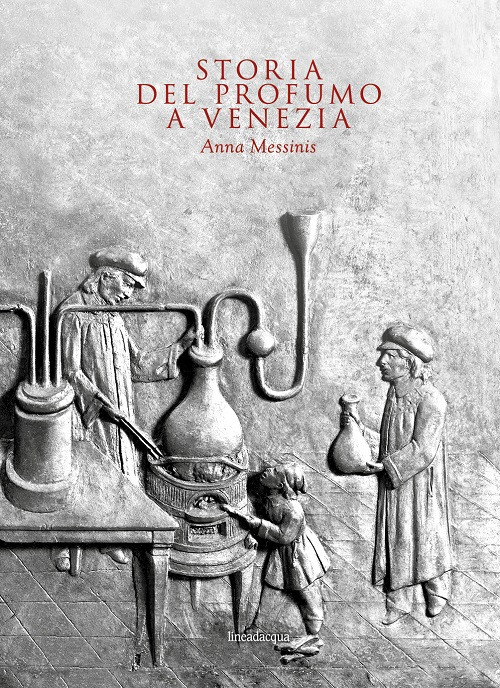 STORIA
DEL PROFUMO
A VENEZIA

Anna Messinis

lineadacqua